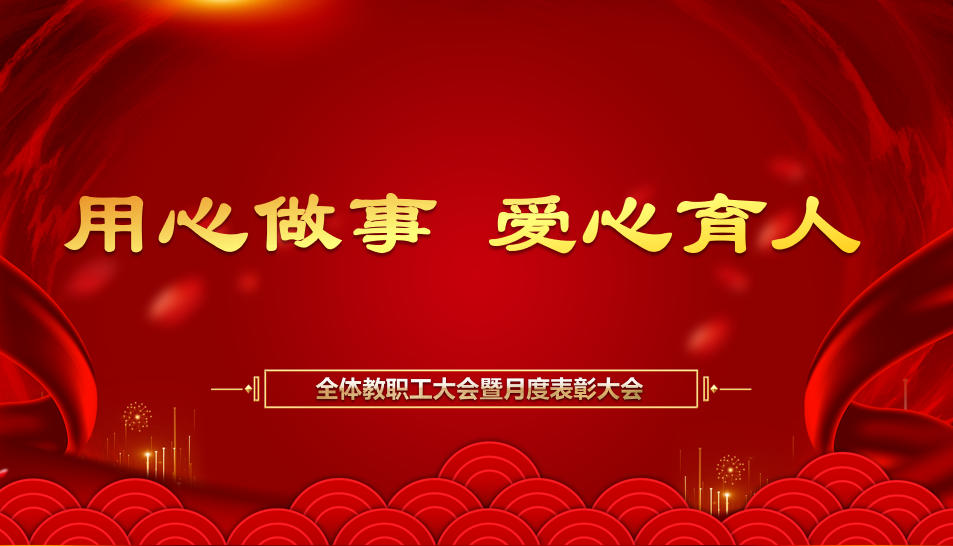 用心做事 爱心育人

全体教职工大会暨月度表彰大会